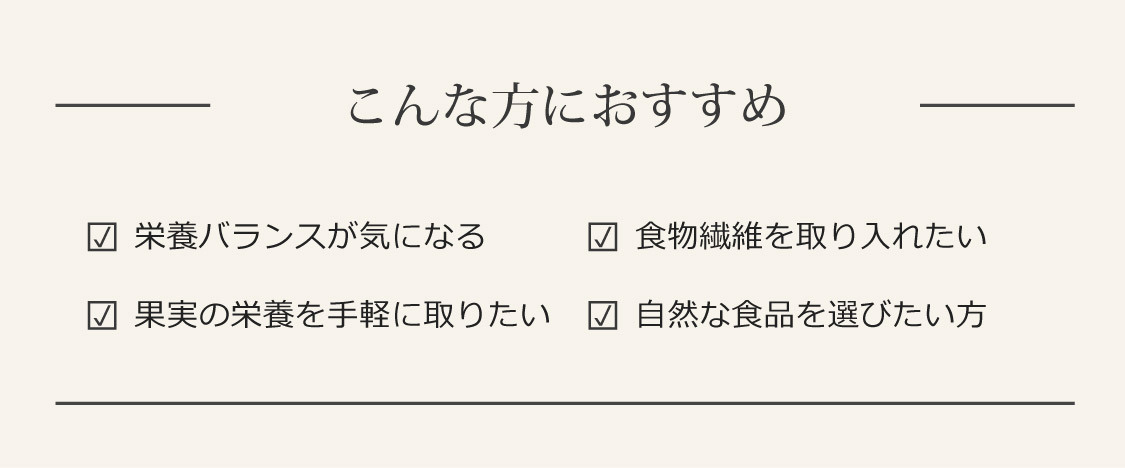 こんな方におすすめ

☑ 栄養バランスが気になる
☑ 果実の栄養を手軽に取りたい

☑ 食物繊維を取り入れたい
☑ 自然な食品を選びたい方